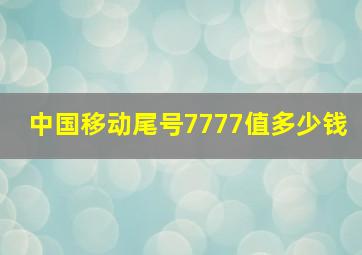 中国移动尾号7777值多少钱